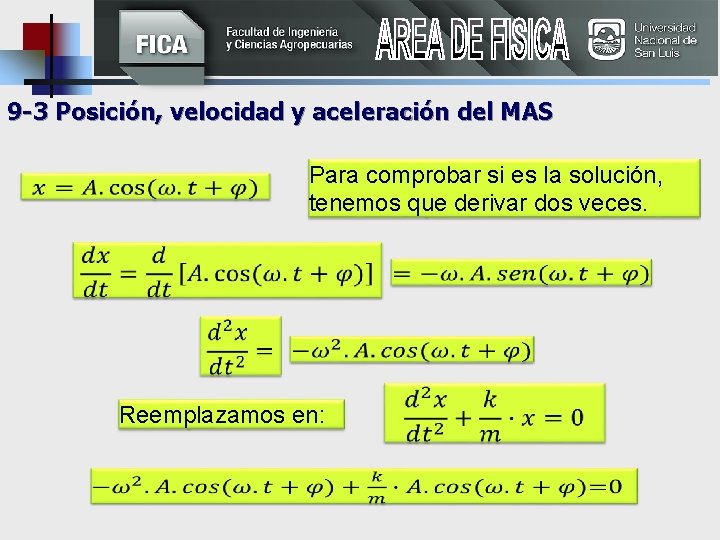 FICA Facultad de Ingeniería y Ciencias Agropecuarias

AREA DE FISICA

Universidad Nacional de San Luis

9-3 Posición, velocidad y aceleración del MAS

$x = A.\cos(\omega.t + \varphi)$

Para comprobar si es la solución, tenemos que derivar dos veces.

$\frac{dx}{dt} = \frac{d}{dt}[A.\cos(\omega.t + \varphi)]$ $= -\omega.A.sen(\omega.t + \varphi)$

$\frac{d^2x}{dt^2} =$ $-\omega^2.A.cos(\omega.t + \varphi)$

Reemplazamos en:

$\frac{d^2x}{dt^2} + \frac{k}{m} \cdot x = 0$

$-\omega^2.A.cos(\omega.t + \varphi) + \frac{k}{m} \cdot A.cos(\omega.t + \varphi)=0$